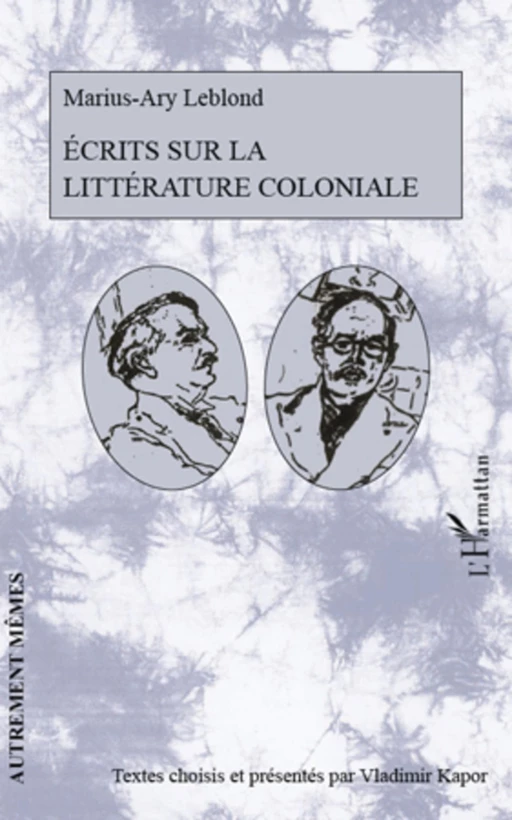 Marius-Ary Leblond

ÉCRITS SUR LA LITTÉRATURE COLONIALE

L'Harmattan

AUTREMENT MÊMES

Textes choisis et présentés par Vladimir Kapor